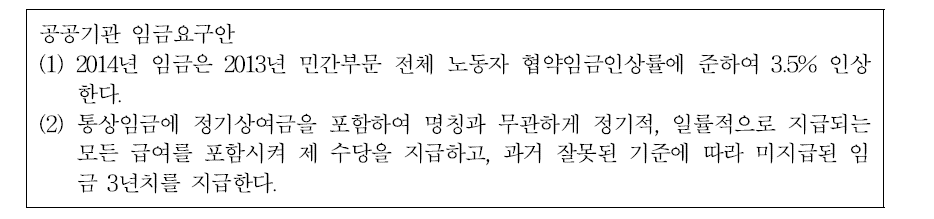 공공기관 임금요구안
(1) 2014년 임금은 2013년 민간부문 전체 노동자 협약임금인상률에 준하여 3.5% 인상한다.
(2) 통상임금에 정기상여금을 포함하여 명칭과 무관하게 정기적, 일률적으로 지급되는 모든 급여를 포함시켜 제 수당을 지급하고, 과거 잘못된 기준에 따라 미지급된 임금 3년치를 지급한다.